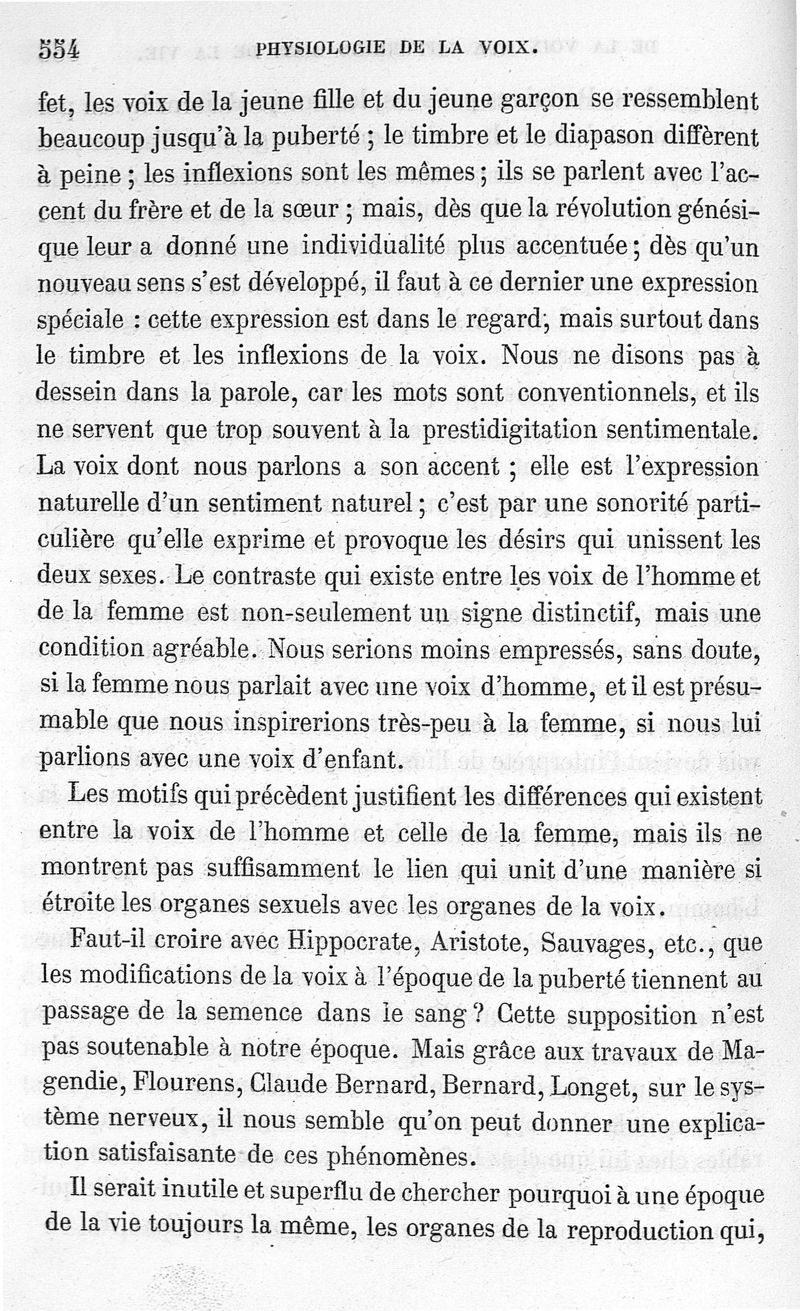 554 PHYSIOLOGIE DE LA VOIX.

fet, les voix de la jeune fille et du jeune garçon se ressemblent beaucoup jusqu'à la puberté ; le timbre et le diapason diffèrent à peine ; les inflexions sont les mêmes ; ils se parlent avec l'accent du frère et de la sœur ; mais, dès que la révolution génésique leur a donné une individualité plus accentuée ; dès qu'un nouveau sens s'est développé, il faut à ce dernier une expression spéciale : cette expression est dans le regard, mais surtout dans le timbre et les inflexions de la voix. Nous ne disons pas à dessein dans la parole, car les mots sont conventionnels, et ils ne servent que trop souvent à la prestidigitation sentimentale. La voix dont nous parlons a son accent ; elle est l'expression naturelle d'un sentiment naturel ; c'est par une sonorité particulière qu'elle exprime et provoque les désirs qui unissent les deux sexes. Le contraste qui existe entre les voix de l'homme et de la femme est non-seulement un signe distinctif, mais une condition agréable. Nous serions moins empressés, sans doute, si la femme nous parlait avec une voix d'homme, et il est présumable que nous inspirerions très-peu à la femme, si nous lui parlions avec une voix d'enfant.

Les motifs qui précèdent justifient les différences qui existent entre la voix de l'homme et celle de la femme, mais ils ne montrent pas suffisamment le lien qui unit d'une manière si étroite les organes sexuels avec les organes de la voix.

Faut-il croire avec Hippocrate, Aristote, Sauvages, etc., que les modifications de la voix à l'époque de la puberté tiennent au passage de la semence dans le sang ? Cette supposition n'est pas soutenable à notre époque. Mais grâce aux travaux de Magendie, Flourens, Claude Bernard, Bernard, Longet, sur le système nerveux, il nous semble qu'on peut donner une explication satisfaisante de ces phénomènes.

Il serait inutile et superflu de chercher pourquoi à une époque de la vie toujours la même, les organes de la reproduction qui,